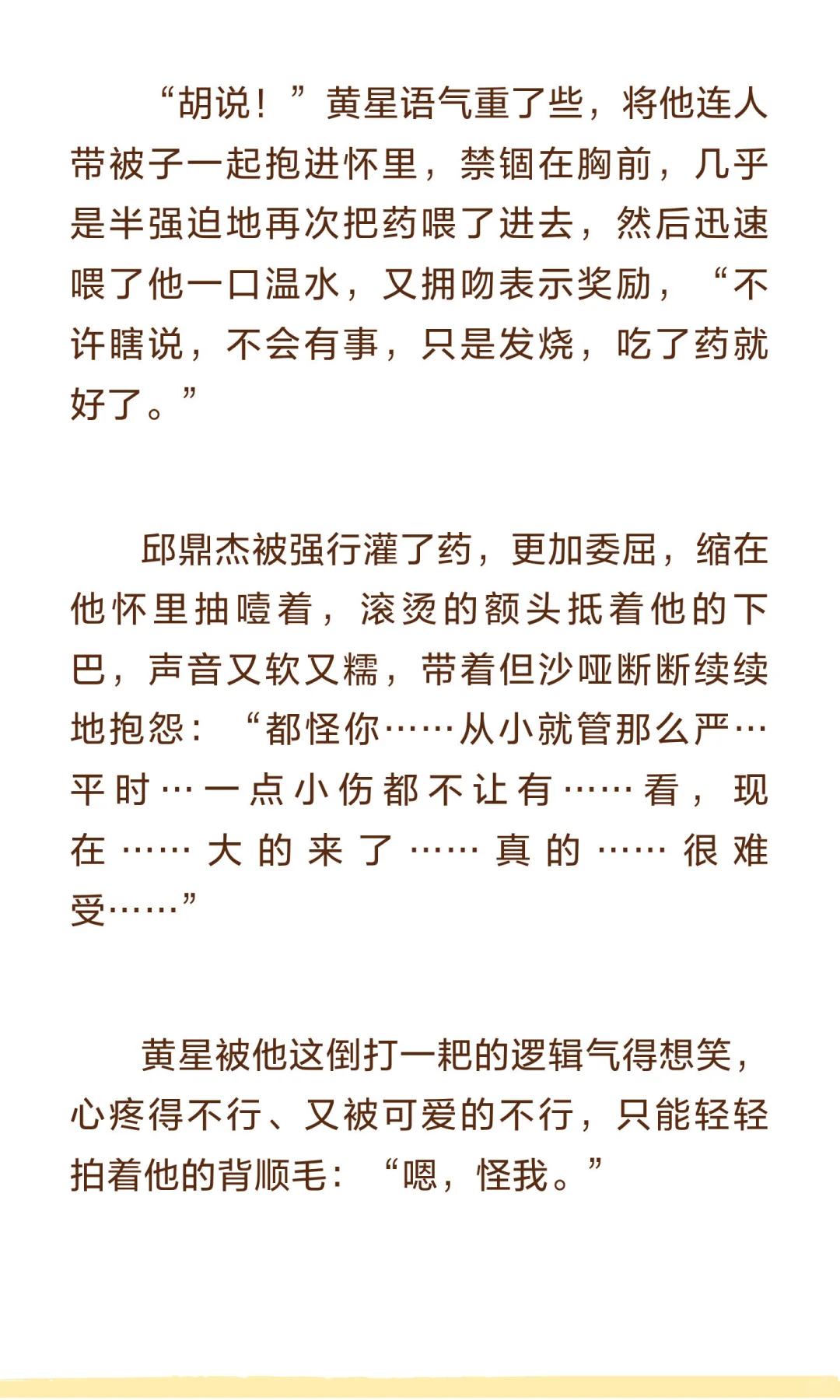 “胡说！”黄星语气重了些，将他连人带被子一起抱进怀里，禁锢在胸前，几乎是半强迫地再次把药喂了进去，然后迅速喂了他一口温水，又拥吻表示奖励，“不许瞎说，不会有事，只是发烧，吃了药就好了。”

邱鼎杰被强行灌了药，更加委屈，缩在他怀里抽噎着，滚烫的额头抵着他的下巴，声音又软又糯，带着但沙哑断断续续地抱怨：“都怪你……从小就管那么严…平时…一点小伤都不让有……看，现在……大的来了……真的……很难受……”

黄星被他这倒打一耙的逻辑气得想笑，心疼得不行、又被可爱的不行，只能轻轻拍着他的背顺毛：“嗯，怪我。”